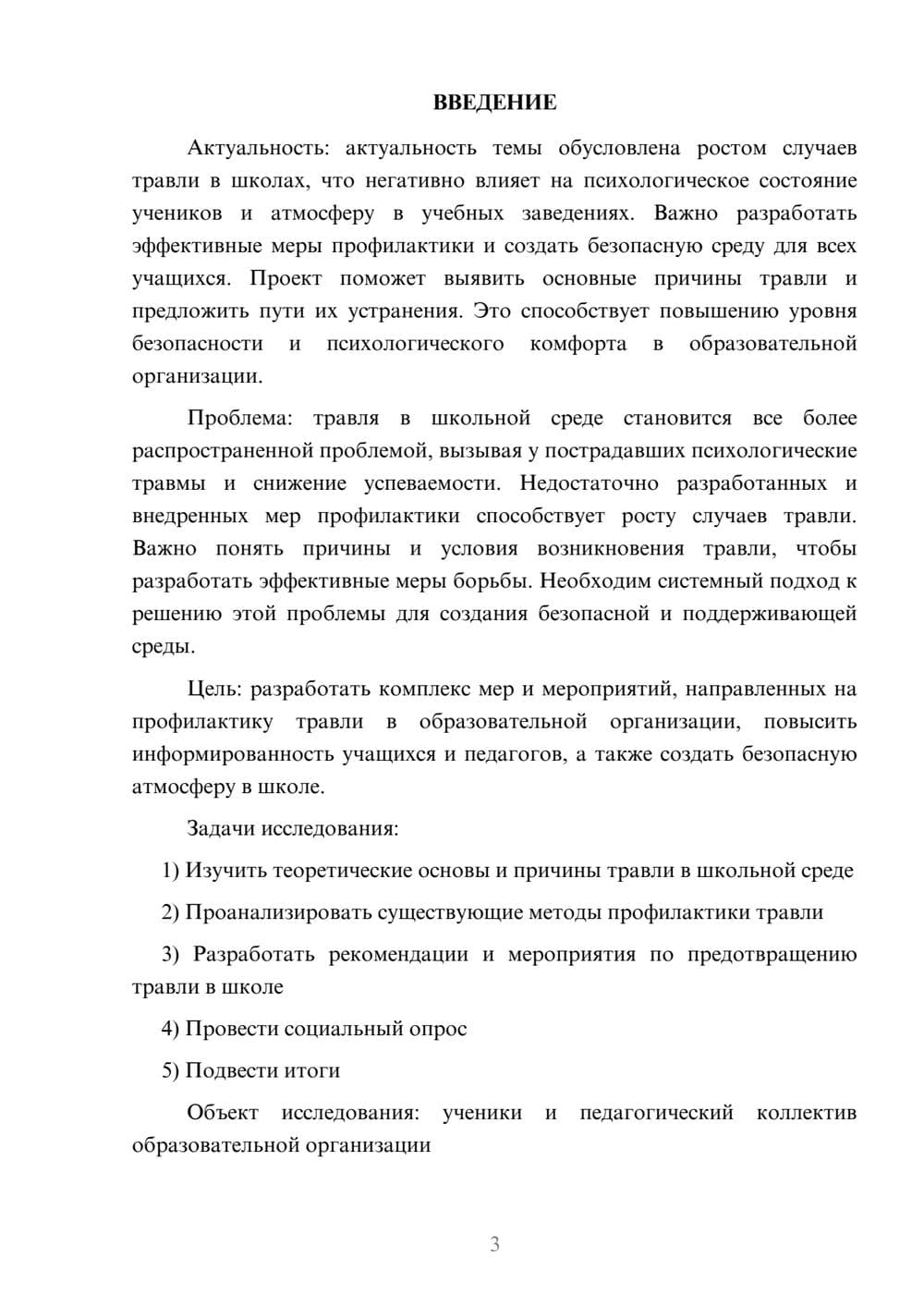 ВВЕДЕНИЕ

Актуальность: актуальность темы обусловлена ростом случаев травли в школах, что негативно влияет на психологическое состояние учеников и атмосферу в учебных заведениях. Важно разработать эффективные меры профилактики и создать безопасную среду для всех учащихся. Проект поможет выявить основные причины травли и предложить пути их устранения. Это способствует повышению уровня безопасности и психологического комфорта в образовательной организации.

Проблема: травля в школьной среде становится все более распространенной проблемой, вызывая у пострадавших психологические травмы и снижение успеваемости. Недостаточно разработанных и внедренных мер профилактики способствует росту случаев травли. Важно понять причины и условия возникновения травли, чтобы разработать эффективные меры борьбы. Необходим системный подход к решению этой проблемы для создания безопасной и поддерживающей среды.

Цель: разработать комплекс мер и мероприятий, направленных на профилактику травли в образовательной организации, повысить информированность учащихся и педагогов, а также создать безопасную атмосферу в школе.

Задачи исследования:

1) Изучить теоретические основы и причины травли в школьной среде

2) Проанализировать существующие методы профилактики травли

3) Разработать рекомендации и мероприятия по предотвращению травли в школе

4) Провести социальный опрос

5) Подвести итоги

Объект исследования: ученики и педагогический коллектив образовательной организации

3